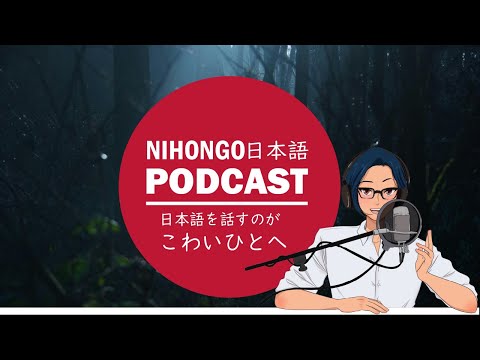 NIHONGO日本語
PODCAST

日本語を話すのが
こわいひとへ